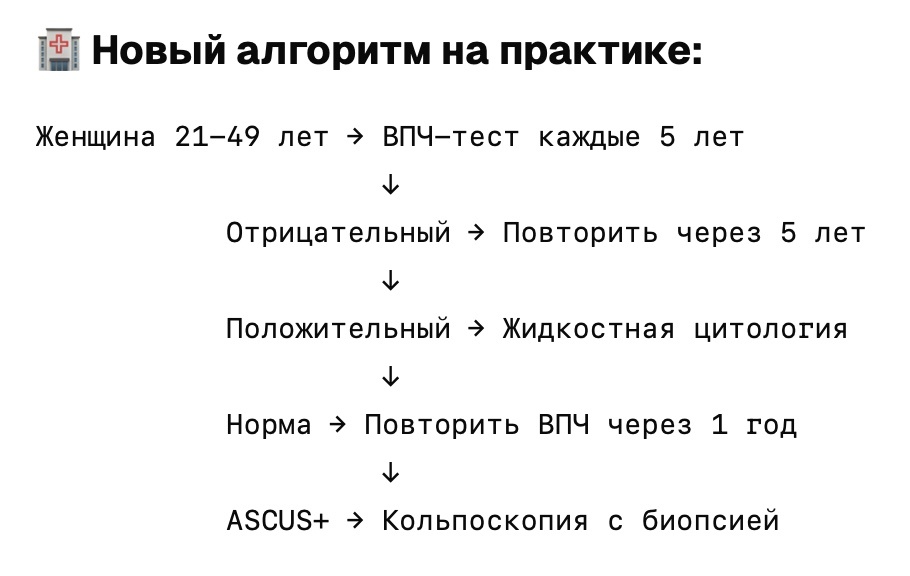 🏥 Новый алгоритм на практике:

Женщина 21–49 лет → ВПЧ–тест каждые 5 лет
↓
Отрицательный → Повторить через 5 лет
↓
Положительный → Жидкостная цитология
↓
Норма → Повторить ВПЧ через 1 год
↓
ASCUS+ → Кольпоскопия с биопсией